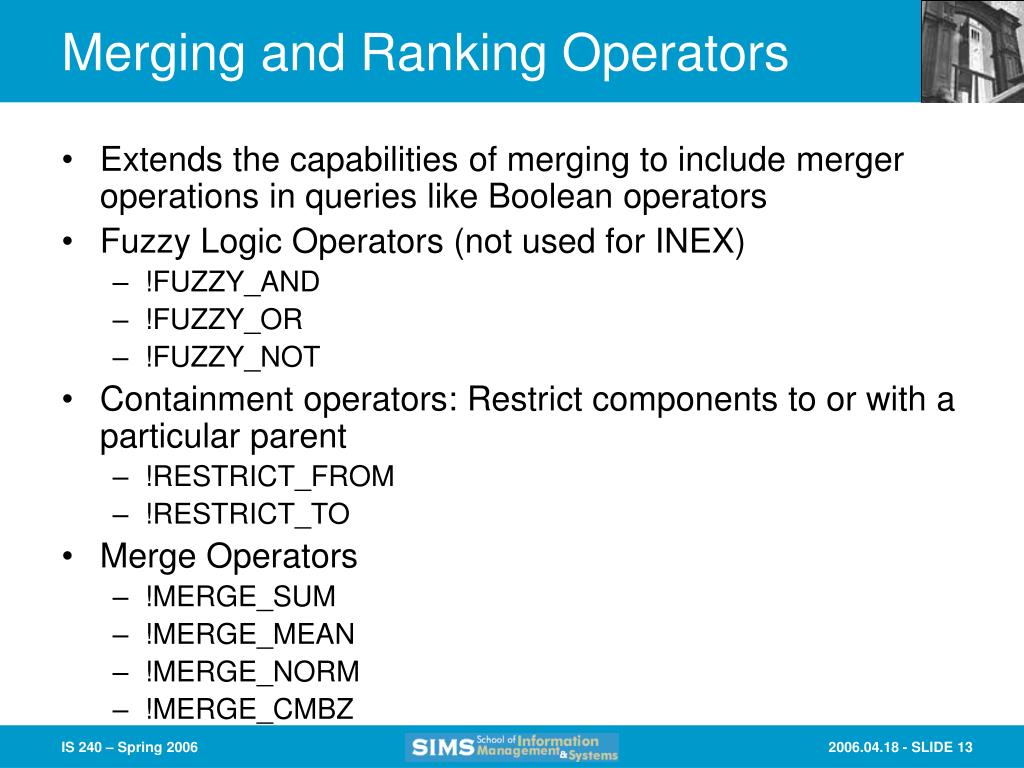 Merging and Ranking Operators

• Extends the capabilities of merging to include merger operations in queries like Boolean operators
• Fuzzy Logic Operators (not used for INEX)
– !FUZZY_AND
– !FUZZY_OR
– !FUZZY_NOT
• Containment operators: Restrict components to or with a particular parent
– !RESTRICT_FROM
– !RESTRICT_TO
• Merge Operators
– !MERGE_SUM
– !MERGE_MEAN
– !MERGE_NORM
– !MERGE_CMBZ

IS 240 – Spring 2006

SIMS School of Information Management & Systems

2006.04.18 - SLIDE 13